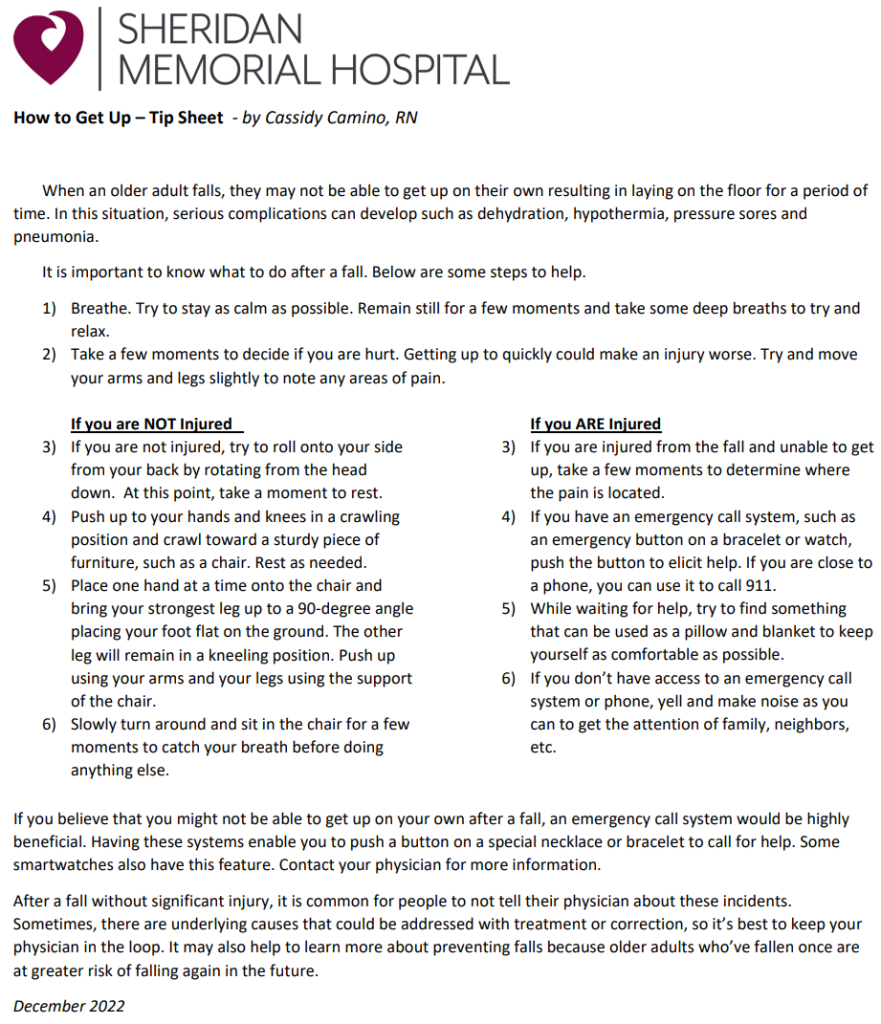 SHERIDAN
MEMORIAL HOSPITAL

How to Get Up – Tip Sheet - by Cassidy Camino, RN

When an older adult falls, they may not be able to get up on their own resulting in laying on the floor for a period of time. In this situation, serious complications can develop such as dehydration, hypothermia, pressure sores and pneumonia.

It is important to know what to do after a fall. Below are some steps to help.

1) Breathe. Try to stay as calm as possible. Remain still for a few moments and take some deep breaths to try and relax.
2) Take a few moments to decide if you are hurt. Getting up to quickly could make an injury worse. Try and move your arms and legs slightly to note any areas of pain.

If you are NOT Injured
3) If you are not injured, try to roll onto your side from your back by rotating from the head down. At this point, take a moment to rest.
4) Push up to your hands and knees in a crawling position and crawl toward a sturdy piece of furniture, such as a chair. Rest as needed.
5) Place one hand at a time onto the chair and bring your strongest leg up to a 90-degree angle placing your foot flat on the ground. The other leg will remain in a kneeling position. Push up using your arms and your legs using the support of the chair.
6) Slowly turn around and sit in the chair for a few moments to catch your breath before doing anything else.

If you ARE Injured
3) If you are injured from the fall and unable to get up, take a few moments to determine where the pain is located.
4) If you have an emergency call system, such as an emergency button on a bracelet or watch, push the button to elicit help. If you are close to a phone, you can use it to call 911.
5) While waiting for help, try to find something that can be used as a pillow and blanket to keep yourself as comfortable as possible.
6) If you don't have access to an emergency call system or phone, yell and make noise as you can to get the attention of family, neighbors, etc.

If you believe that you might not be able to get up on your own after a fall, an emergency call system would be highly beneficial. Having these systems enable you to push a button on a special necklace or bracelet to call for help. Some smartwatches also have this feature. Contact your physician for more information.

After a fall without significant injury, it is common for people to not tell their physician about these incidents. Sometimes, there are underlying causes that could be addressed with treatment or correction, so it's best to keep your physician in the loop. It may also help to learn more about preventing falls because older adults who've fallen once are at greater risk of falling again in the future.

December 2022